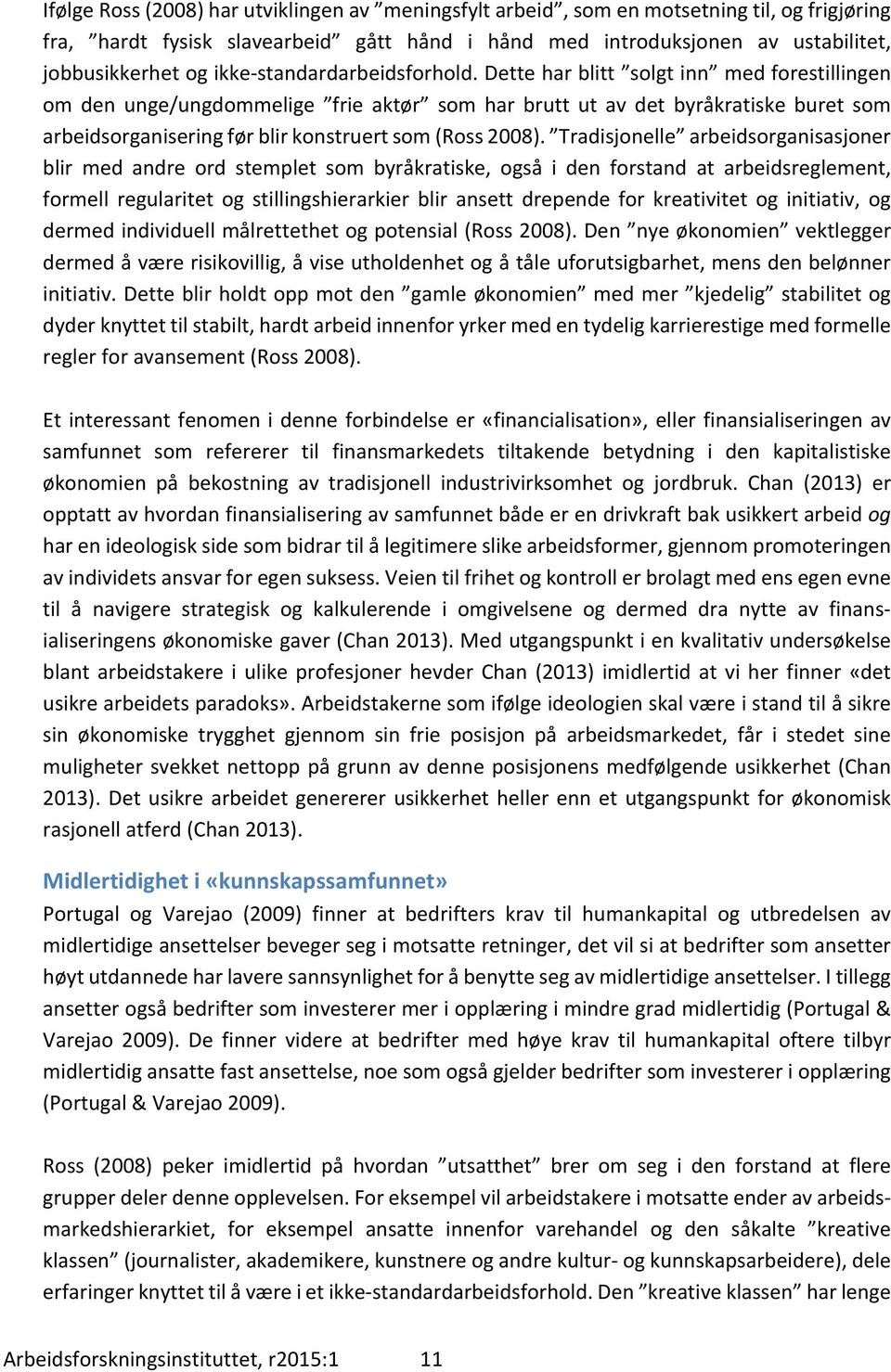 Ifølge Ross (2008) har utviklingen av ”meningsfylt arbeid”, som en motsetning til, og frigjøring fra, ”hardt fysisk slavearbeid” gått hånd i hånd med introduksjonen av ustabilitet, jobbusikkerhet og ikke-standardarbeidsforhold. Dette har blitt ”solgt inn” med forestillingen om den unge/ungdommelige ”frie aktør” som har brutt ut av det byråkratiske buret som arbeidsorganisering før blir konstruert som (Ross 2008). ”Tradisjonelle” arbeidsorganisasjoner blir med andre ord stemplet som byråkratiske, også i den forstand at arbeidsreglement, formell regularitet og stillingshierarkier blir ansett drepende for kreativitet og initiativ, og dermed individuell målrettethet og potensial (Ross 2008). Den ”nye økonomien” vektlegger dermed å være risikovillig, å vise utholdenhet og å tåle uforutsigbarhet, mens den belønner initiativ. Dette blir holdt opp mot den ”gamle økonomien” med mer ”kjedelig” stabilitet og dyder knyttet til stabilt, hardt arbeid innenfor yrker med en tydelig karrierestige med formelle regler for avansement (Ross 2008).

Et interessant fenomen i denne forbindelse er «financialisation», eller finansialiseringen av samfunnet som refererer til finansmarkedets tiltakende betydning i den kapitalistiske økonomien på bekostning av tradisjonell industrivirksomhet og jordbruk. Chan (2013) er opptatt av hvordan finansialisering av samfunnet både er en drivkraft bak usikkert arbeid og har en ideologisk side som bidrar til å legitimere slike arbeidsformer, gjennom promoteringen av individets ansvar for egen suksess. Veien til frihet og kontroll er brolagt med ens egen evne til å navigere strategisk og kalkulerende i omgivelsene og dermed dra nytte av finansialiseringens økonomiske gaver (Chan 2013). Med utgangspunkt i en kvalitativ undersøkelse blant arbeidstakere i ulike profesjoner hevder Chan (2013) imidlertid at vi her finner «det usikre arbeidets paradoks». Arbeidstakerne som ifølge ideologien skal være i stand til å sikre sin økonomiske trygghet gjennom sin frie posisjon på arbeidsmarkedet, får i stedet sine muligheter svekket nettopp på grunn av denne posisjonens medfølgende usikkerhet (Chan 2013). Det usikre arbeidet genererer usikkerhet heller enn et utgangspunkt for økonomisk rasjonell atferd (Chan 2013).

Midlertidighet i «kunnskapssamfunnet»

Portugal og Varejao (2009) finner at bedrifters krav til humankapital og utbredelsen av midlertidige ansettelser beveger seg i motsatte retninger, det vil si at bedrifter som ansetter høyt utdannede har lavere sannsynlighet for å benytte seg av midlertidige ansettelser. I tillegg ansetter også bedrifter som investerer mer i opplæring i mindre grad midlertidig (Portugal & Varejao 2009). De finner videre at bedrifter med høye krav til humankapital oftere tilbyr midlertidig ansatte fast ansettelse, noe som også gjelder bedrifter som investerer i opplæring (Portugal & Varejao 2009).

Ross (2008) peker imidlertid på hvordan ”utsatthet” brer om seg i den forstand at flere grupper deler denne opplevelsen. For eksempel vil arbeidstakere i motsatte ender av arbeidsmarkedshierarkiet, for eksempel ansatte innenfor varehandel og den såkalte ”kreative klassen” (journalister, akademikere, kunstnere og andre kultur- og kunnskapsarbeidere), dele erfaringer knyttet til å være i et ikke-standardarbeidsforhold. Den ”kreative klassen” har lenge

Arbeidsforskningsinstituttet, r2015:1 11